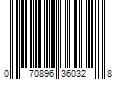 0 70896 36032 8